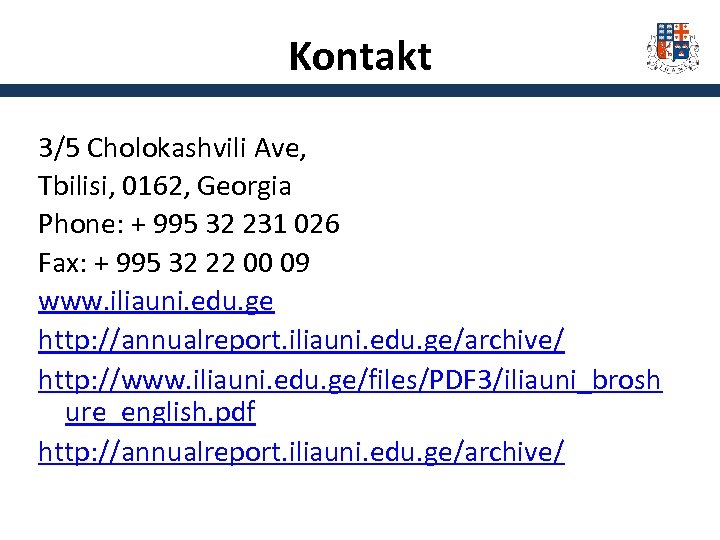 Kontakt

3/5 Cholokashvili Ave,
Tbilisi, 0162, Georgia
Phone: + 995 32 231 026
Fax: + 995 32 22 00 09
www.iliauni.edu.ge
http://annualreport.iliauni.edu.ge/archive/
http://www.iliauni.edu.ge/files/PDF3/iliauni_broshure_english.pdf
http://annualreport.iliauni.edu.ge/archive/